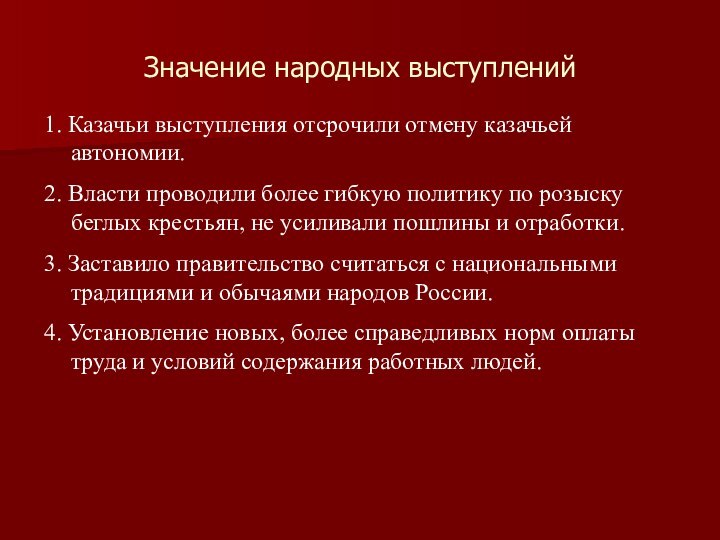 Значение народных выступлений

1. Казачьи выступления отсрочили отмену казачьей автономии.

2. Власти проводили более гибкую политику по розыску беглых крестьян, не усиливали пошлины и отработки.

3. Заставило правительство считаться с национальными традициями и обычаями народов России.

4. Установление новых, более справедливых норм оплаты труда и условий содержания работных людей.